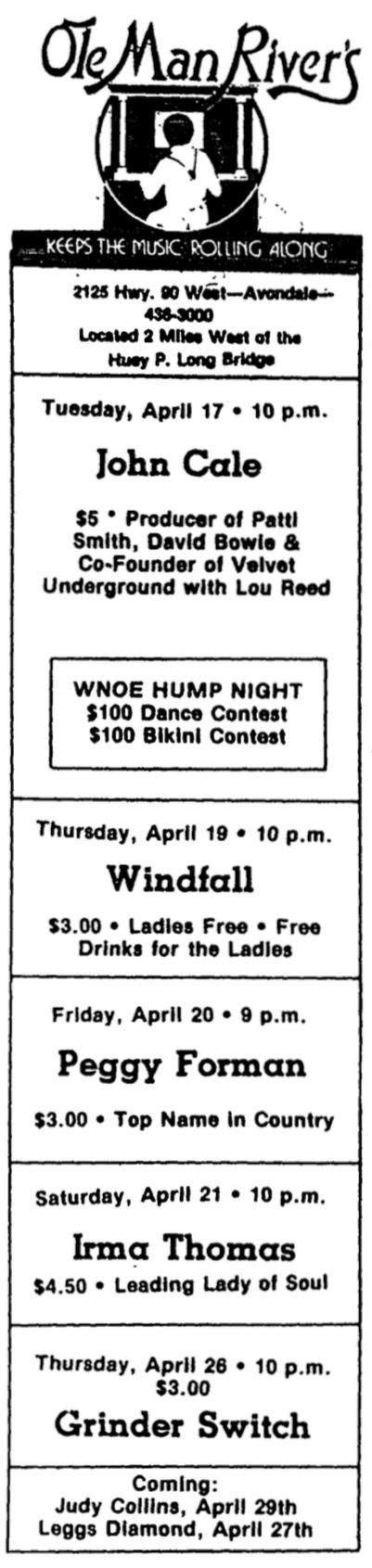 Ole Man River's

KEEPS THE MUSIC ROLLING ALONG

2125 Hwy. 90 West—Avondale—436-3000
Located 2 Miles West of the Huey P. Long Bridge

Tuesday, April 17 • 10 p.m.

John Cale

$5 • Producer of Patti Smith, David Bowie & Co-Founder of Velvet Underground with Lou Reed

WNOE HUMP NIGHT
$100 Dance Contest
$100 Bikini Contest

Thursday, April 19 • 10 p.m.

Windfall

$3.00 • Ladies Free • Free Drinks for the Ladies

Friday, April 20 • 9 p.m.

Peggy Forman

$3.00 • Top Name in Country

Saturday, April 21 • 10 p.m.

Irma Thomas

$4.50 • Leading Lady of Soul

Thursday, April 26 • 10 p.m.
$3.00

Grinder Switch

Coming:
Judy Collins, April 29th
Leggs Diamond, April 27th